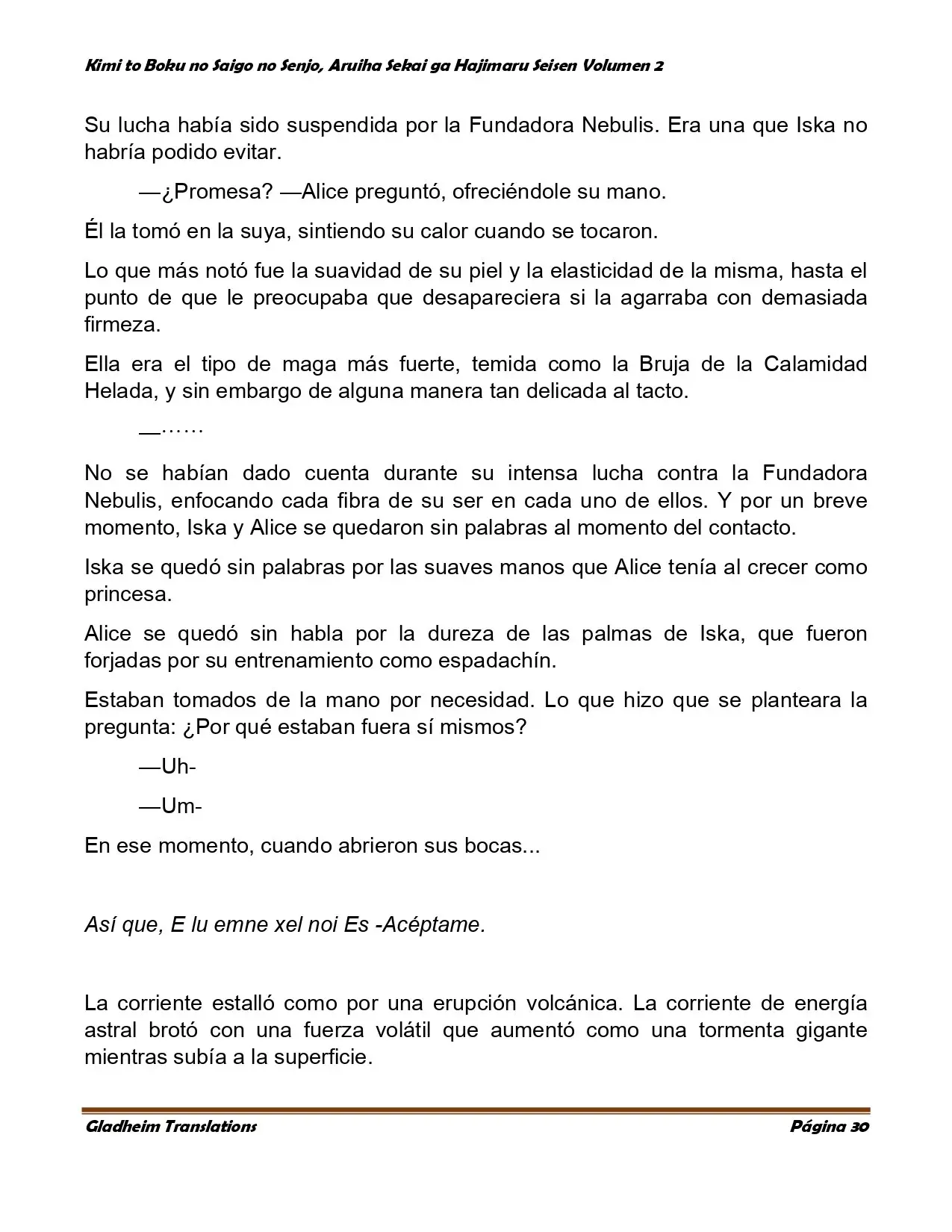 Kimi to Boku no Saigo no Senjo, Aruiha Sekai ga Hajimaru Seisen Volumen 2

Su lucha había sido suspendida por la Fundadora Nebulis. Era una que Iska no habría podido evitar.

—¿Promesa? —Alice preguntó, ofreciéndole su mano.

Él la tomó en la suya, sintiendo su calor cuando se tocaron.

Lo que más notó fue la suavidad de su piel y la elasticidad de la misma, hasta el punto de que le preocupaba que desapareciera si la agarraba con demasiada firmeza.

Ella era el tipo de maga más fuerte, temida como la Bruja de la Calamidad Helada, y sin embargo de alguna manera tan delicada al tacto.

—……

No se habían dado cuenta durante su intensa lucha contra la Fundadora Nebulis, enfocando cada fibra de su ser en cada uno de ellos. Y por un breve momento, Iska y Alice se quedaron sin palabras al momento del contacto.

Iska se quedó sin palabras por las suaves manos que Alice tenía al crecer como princesa.

Alice se quedó sin habla por la dureza de las palmas de Iska, que fueron forjadas por su entrenamiento como espadachín.

Estaban tomados de la mano por necesidad. Lo que hizo que se planteara la pregunta: ¿Por qué estaban fuera sí mismos?

—Uh-

—Um-

En ese momento, cuando abrieron sus bocas...

Así que, E lu emne xel noi Es -Acéptame.

La corriente estalló como por una erupción volcánica. La corriente de energía astral brotó con una fuerza volátil que aumentó como una tormenta gigante mientras subía a la superficie.

Gladheim Translations

Página 30